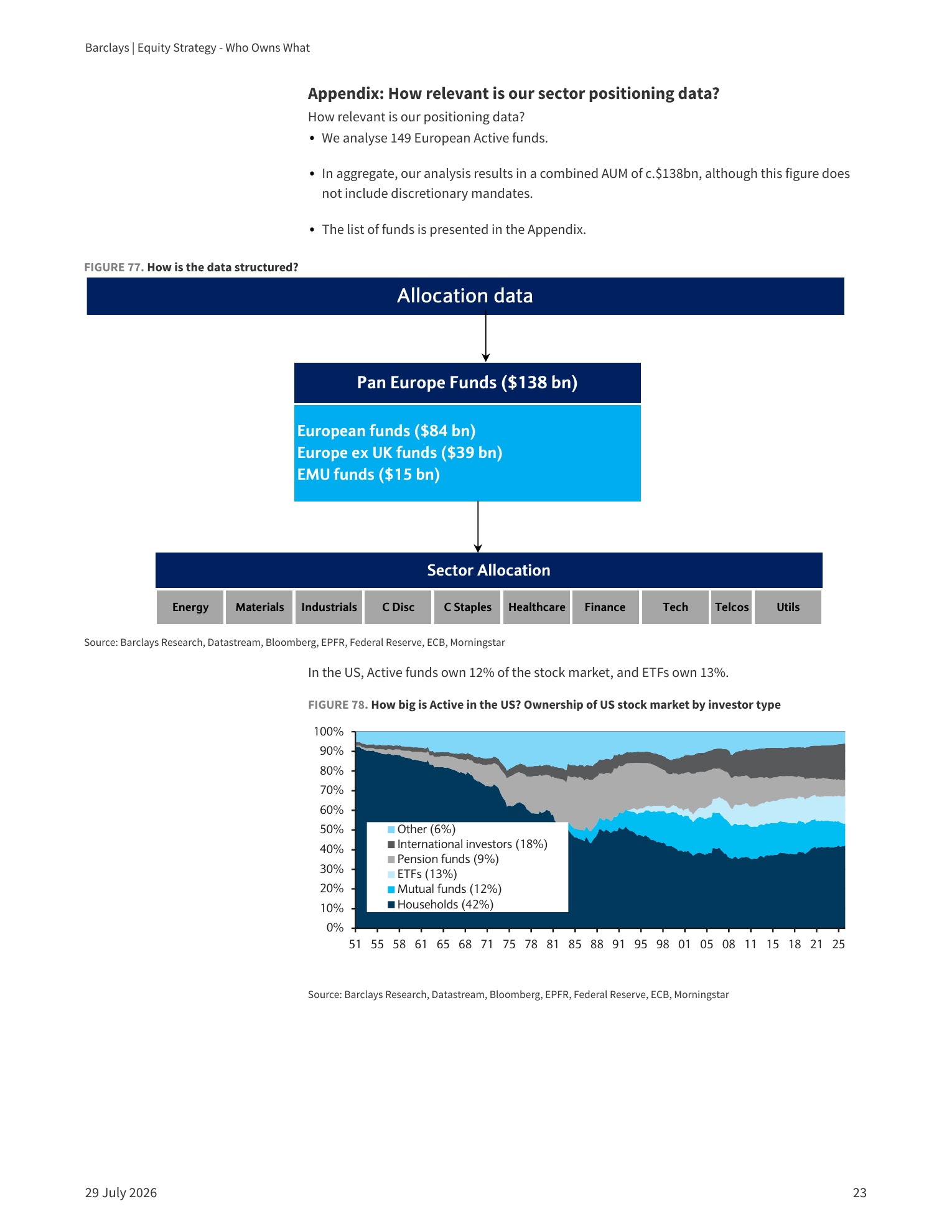 Barclays | Equity Strategy - Who Owns What

Appendix: How relevant is our sector positioning data?

How relevant is our positioning data?

• We analyse 149 European Active funds.

• In aggregate, our analysis results in a combined AUM of c.$138bn, although this figure does not include discretionary mandates.

• The list of funds is presented in the Appendix.

FIGURE 77. How is the data structured?

Allocation data

Pan Europe Funds ($138 bn)

European funds ($84 bn)
Europe ex UK funds ($39 bn)
EMU funds ($15 bn)

Sector Allocation

Energy
Materials
Industrials
C Disc
C Staples
Healthcare
Finance
Tech
Telcos
Utils

Source: Barclays Research, Datastream, Bloomberg, EPFR, Federal Reserve, ECB, Morningstar

In the US, Active funds own 12% of the stock market, and ETFs own 13%.

FIGURE 78. How big is Active in the US? Ownership of US stock market by investor type

100%
90%
80%
70%
60%
50%
40%
30%
20%
10%
0%

Other (6%)
International investors (18%)
Pension funds (9%)
ETFs (13%)
Mutual funds (12%)
Households (42%)

51 55 58 61 65 68 71 75 78 81 85 88 91 95 98 01 05 08 11 15 18 21 25

Source: Barclays Research, Datastream, Bloomberg, EPFR, Federal Reserve, ECB, Morningstar

29 July 2026

23